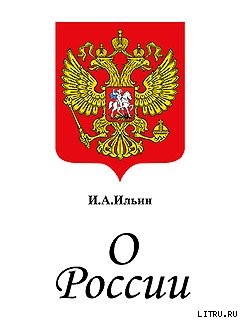 И.А.Ильин

О
России

LITRU.RU